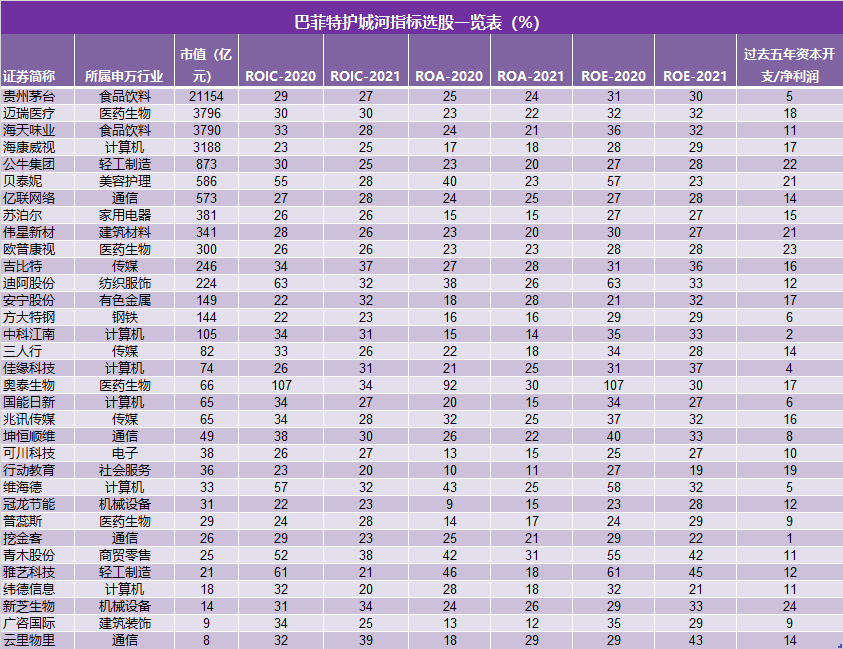 巴菲特护城河指标选股一览表（%）

| 证券简称 | 所属申万行业 | 市值（亿元） | ROIC-2020 | ROIC-2021 | ROA-2020 | ROA-2021 | ROE-2020 | ROE-2021 | 过去五年资本开支/净利润 |
|---|---|---|---|---|---|---|---|---|---|
| 贵州茅台 | 食品饮料 | 21154 | 29 | 27 | 25 | 24 | 31 | 30 | 5 |
| 迈瑞医疗 | 医药生物 | 3796 | 30 | 30 | 23 | 22 | 32 | 32 | 18 |
| 海天味业 | 食品饮料 | 3790 | 33 | 28 | 24 | 21 | 36 | 32 | 11 |
| 海康威视 | 计算机 | 3188 | 23 | 25 | 17 | 18 | 28 | 29 | 17 |
| 公牛集团 | 轻工制造 | 873 | 30 | 25 | 23 | 20 | 27 | 28 | 22 |
| 贝泰妮 | 美容护理 | 586 | 55 | 28 | 40 | 23 | 57 | 23 | 21 |
| 亿联网络 | 通信 | 573 | 27 | 28 | 24 | 25 | 27 | 28 | 14 |
| 苏泊尔 | 家用电器 | 381 | 26 | 26 | 15 | 15 | 27 | 27 | 15 |
| 伟星新材 | 建筑材料 | 341 | 28 | 26 | 23 | 20 | 30 | 27 | 21 |
| 欧普康视 | 医药生物 | 300 | 26 | 26 | 23 | 23 | 28 | 28 | 23 |
| 吉比特 | 传媒 | 246 | 34 | 37 | 27 | 28 | 31 | 36 | 16 |
| 迪阿股份 | 纺织服饰 | 224 | 63 | 32 | 38 | 26 | 63 | 33 | 12 |
| 安宁股份 | 有色金属 | 149 | 22 | 32 | 18 | 28 | 21 | 32 | 17 |
| 方大特钢 | 钢铁 | 144 | 22 | 23 | 16 | 16 | 29 | 29 | 6 |
| 中科江南 | 计算机 | 105 | 34 | 31 | 15 | 14 | 35 | 33 | 2 |
| 三人行 | 传媒 | 82 | 33 | 26 | 22 | 18 | 34 | 28 | 14 |
| 佳缘科技 | 计算机 | 74 | 26 | 31 | 21 | 25 | 31 | 37 | 4 |
| 奥泰生物 | 医药生物 | 66 | 107 | 34 | 92 | 30 | 107 | 30 | 17 |
| 国能日新 | 计算机 | 65 | 34 | 27 | 20 | 15 | 34 | 27 | 6 |
| 兆讯传媒 | 传媒 | 65 | 34 | 28 | 32 | 25 | 37 | 32 | 16 |
| 坤恒顺维 | 通信 | 49 | 38 | 30 | 26 | 22 | 40 | 33 | 8 |
| 可川科技 | 电子 | 38 | 26 | 27 | 13 | 15 | 25 | 27 | 10 |
| 行动教育 | 社会服务 | 36 | 23 | 20 | 10 | 11 | 27 | 19 | 19 |
| 维海德 | 计算机 | 33 | 57 | 32 | 43 | 25 | 58 | 32 | 5 |
| 冠龙节能 | 机械设备 | 31 | 22 | 23 | 9 | 15 | 23 | 28 | 12 |
| 普蕊斯 | 医药生物 | 29 | 24 | 28 | 14 | 17 | 24 | 29 | 9 |
| 挖金客 | 通信 | 26 | 29 | 23 | 25 | 21 | 29 | 22 | 1 |
| 青木股份 | 商贸零售 | 25 | 52 | 38 | 42 | 31 | 55 | 42 | 11 |
| 雅艺科技 | 轻工制造 | 21 | 61 | 21 | 46 | 18 | 61 | 45 | 12 |
| 纬德信息 | 计算机 | 18 | 32 | 20 | 28 | 18 | 32 | 21 | 11 |
| 新芝生物 | 机械设备 | 14 | 31 | 34 | 24 | 26 | 29 | 33 | 24 |
| 广咨国际 | 建筑装饰 | 9 | 34 | 25 | 13 | 12 | 35 | 29 | 9 |
| 云里物里 | 通信 | 8 | 32 | 39 | 18 | 29 | 29 | 43 | 14 |